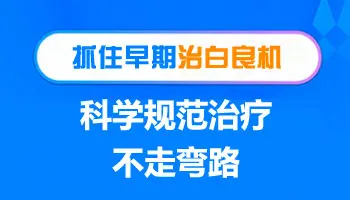 抓住早期治白良机

科学规范治疗

不走弯路